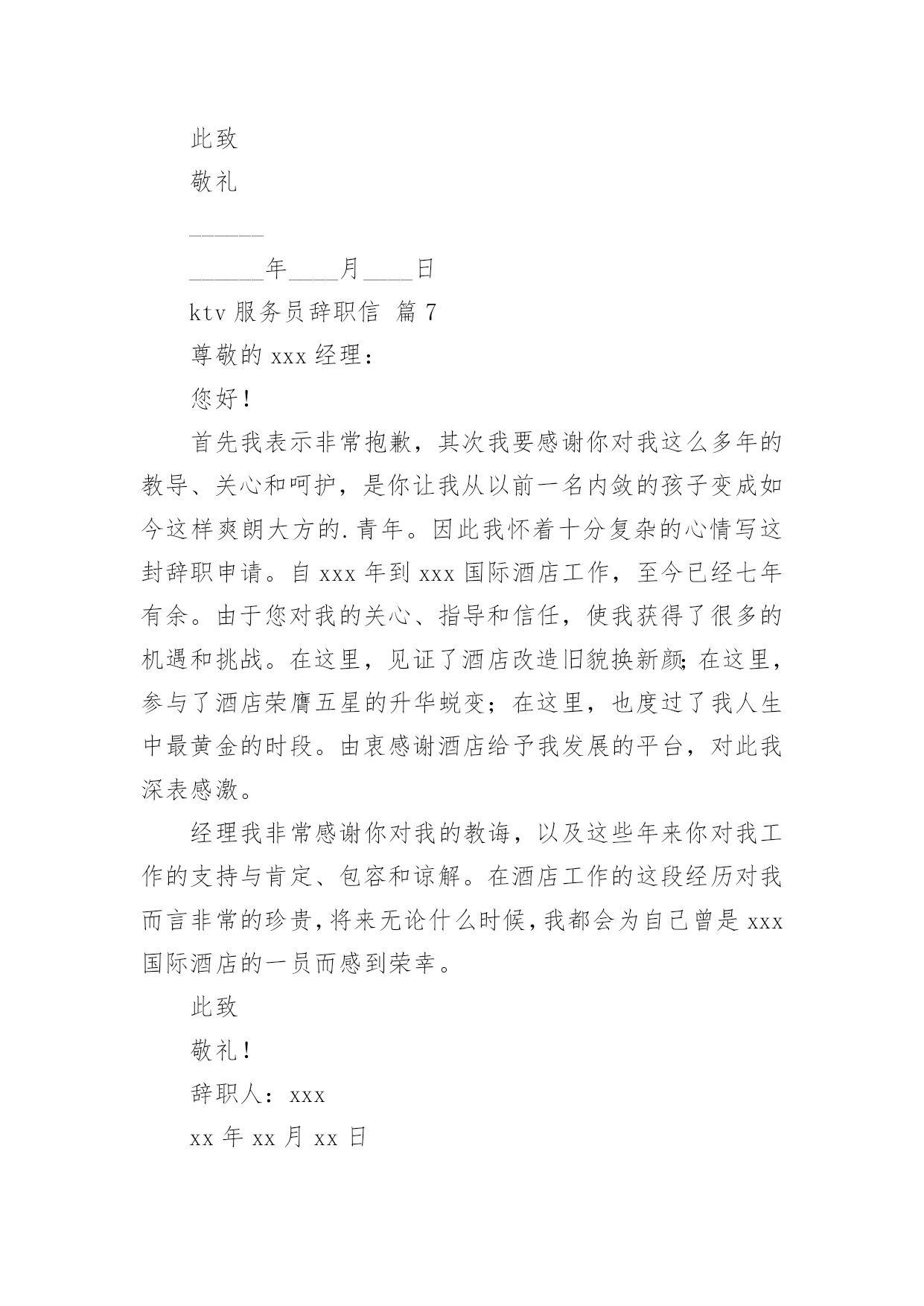 此致

敬礼

______

______年____月____日

ktv 服务员辞职信 篇 7

尊敬的 xxx 经理：

您好！

首先我表示非常抱歉，其次我要感谢你对我这么多年的教导、关心和呵护，是你让我从以前一名内敛的孩子变成如今这样爽朗大方的.青年。因此我怀着十分复杂的心情写这封辞职申请。自 xxx 年到 xxx 国际酒店工作，至今已经七年有余。由于您对我的关心、指导和信任，使我获得了很多的机遇和挑战。在这里，见证了酒店改造旧貌换新颜;在这里，参与了酒店荣膺五星的升华蜕变；在这里，也度过了我人生中最黄金的时段。由衷感谢酒店给予我发展的平台，对此我深表感激。

经理我非常感谢你对我的教诲，以及这些年来你对我工作的支持与肯定、包容和谅解。在酒店工作的这段经历对我而言非常的珍贵,将来无论什么时候,我都会为自己曾是 xxx 国际酒店的一员而感到荣幸。

此致

敬礼！

辞职人：xxx

xx 年 xx 月 xx 日